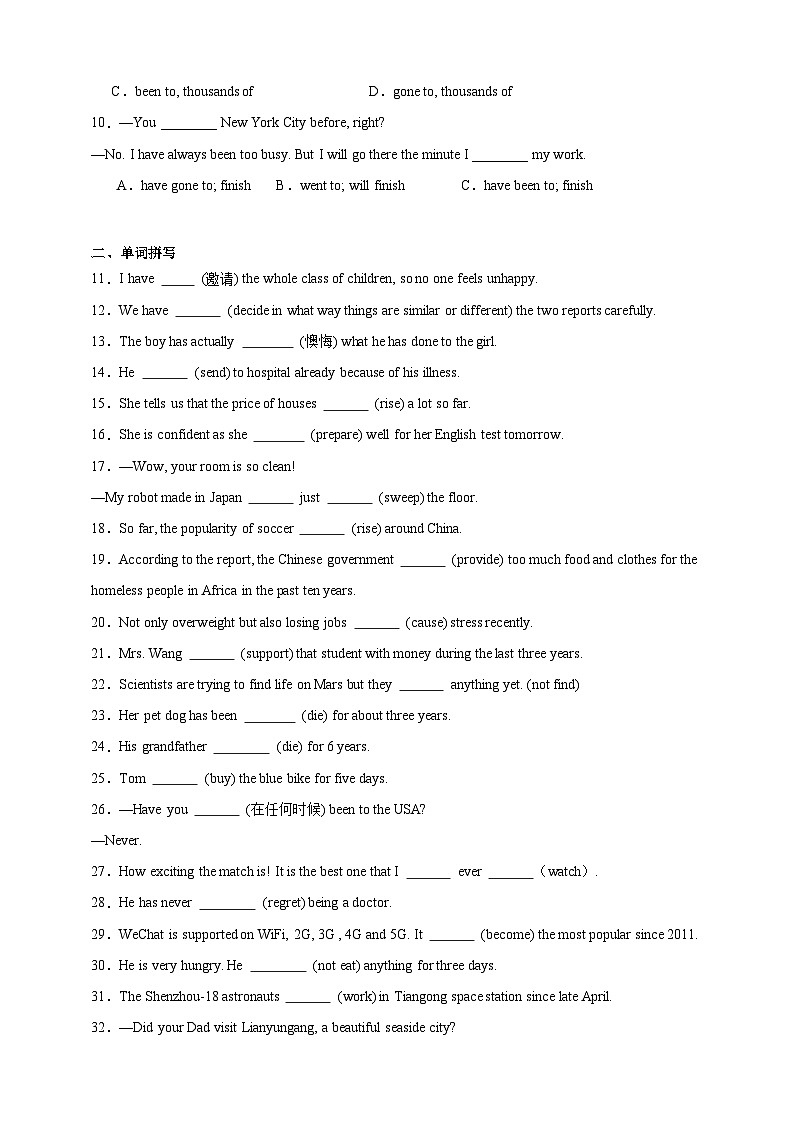 C．been to, thousands of　　　　D．gone to, thousands of

10．—You ________ New York City before, right?

—No. I have always been too busy. But I will go there the minute I ________ my work.

A．have gone to; finish　B．went to; will finish　C．have been to; finish

二、单词拼写

11．I have _____ (邀请) the whole class of children, so no one feels unhappy.

12．We have _______ (decide in what way things are similar or different) the two reports carefully.

13．The boy has actually ________ (懊悔) what he has done to the girl.

14．He _______ (send) to hospital already because of his illness.

15．She tells us that the price of houses _______ (rise) a lot so far.

16．She is confident as she ________ (prepare) well for her English test tomorrow.

17．—Wow, your room is so clean!

—My robot made in Japan _______ just _______ (sweep) the floor.

18．So far, the popularity of soccer _______ (rise) around China.

19．According to the report, the Chinese government _______ (provide) too much food and clothes for the homeless people in Africa in the past ten years.

20．Not only overweight but also losing jobs _______ (cause) stress recently.

21．Mrs. Wang _______ (support) that student with money during the last three years.

22．Scientists are trying to find life on Mars but they _______ anything yet. (not find)

23．Her pet dog has been ________ (die) for about three years.

24．His grandfather _________ (die) for 6 years.

25．Tom _______ (buy) the blue bike for five days.

26．—Have you _______ (在任何时候) been to the USA?

—Never.

27．How exciting the match is! It is the best one that I _______ ever _______（watch）.

28．He has never _________ (regret) being a doctor.

29．WeChat is supported on WiFi, 2G, 3G , 4G and 5G. It _______ (become) the most popular since 2011.

30．He is very hungry. He _________ (not eat) anything for three days.

31．The Shenzhou-18 astronauts _______ (work) in Tiangong space station since late April.

32．—Did your Dad visit Lianyungang, a beautiful seaside city?